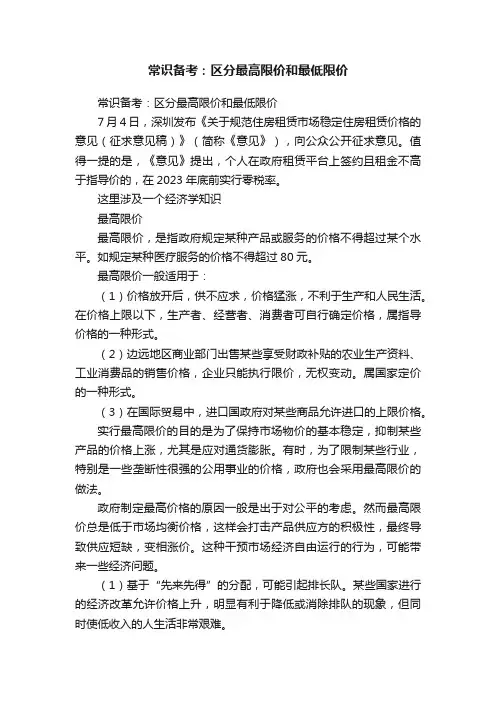 常识备考：区分最高限价和最低限价

常识备考：区分最高限价和最低限价

7月4日，深圳发布《关于规范住房租赁市场稳定住房租赁价格的意见（征求意见稿）》（简称《意见》），向公众公开征求意见。值得一提的是，《意见》提出，个人在政府租赁平台上签约且租金不高于指导价的，在2023年底前实行零税率。

这里涉及一个经济学知识

最高限价

最高限价，是指政府规定某种产品或服务的价格不得超过某个水平。如规定某种医疗服务的价格不得超过80元。

最高限价一般适用于：

（1）价格放开后，供不应求，价格猛涨，不利于生产和人民生活。在价格上限以下，生产者、经营者、消费者可自行确定价格，属指导价格的一种形式。

（2）边远地区商业部门出售某些享受财政补贴的农业生产资料、工业消费品的销售价格，企业只能执行限价，无权变动。属国家定价的一种形式。

（3）在国际贸易中，进口国政府对某些商品允许进口的上限价格。

实行最高限价的目的是为了保持市场物价的基本稳定，抑制某些产品的价格上涨，尤其是应对通货膨胀。有时，为了限制某些行业，特别是一些垄断性很强的公用事业的价格，政府也会采用最高限价的做法。

政府制定最高价格的原因一般是出于对公平的考虑。然而最高限价总是低于市场均衡价格，这样会打击产品供应方的积极性，最终导致供应短缺，变相涨价。这种干预市场经济自由运行的行为，可能带来一些经济问题。

（1）基于“先来先得”的分配，可能引起排长队。某些国家进行的经济改革允许价格上升，明显有利于降低或消除排队的现象，但同时使低收入的人生活非常艰难。